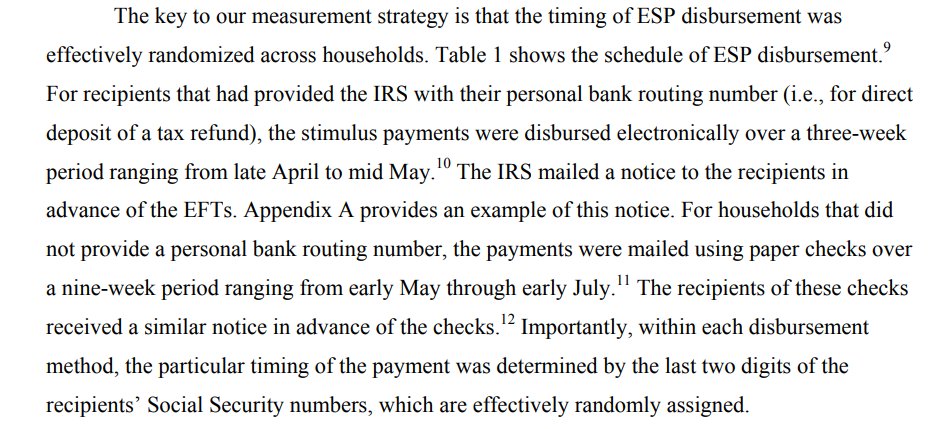 The key to our measurement strategy is that the timing of ESP disbursement was effectively randomized across households. Table 1 shows the schedule of ESP disbursement.$^{9}$ For recipients that had provided the IRS with their personal bank routing number (i.e., for direct deposit of a tax refund), the stimulus payments were disbursed electronically over a three-week period ranging from late April to mid May.$^{10}$ The IRS mailed a notice to the recipients in advance of the EFTs. Appendix A provides an example of this notice. For households that did not provide a personal bank routing number, the payments were mailed using paper checks over a nine-week period ranging from early May through early July.$^{11}$ The recipients of these checks received a similar notice in advance of the checks.$^{12}$ Importantly, within each disbursement method, the particular timing of the payment was determined by the last two digits of the recipients' Social Security numbers, which are effectively randomly assigned.